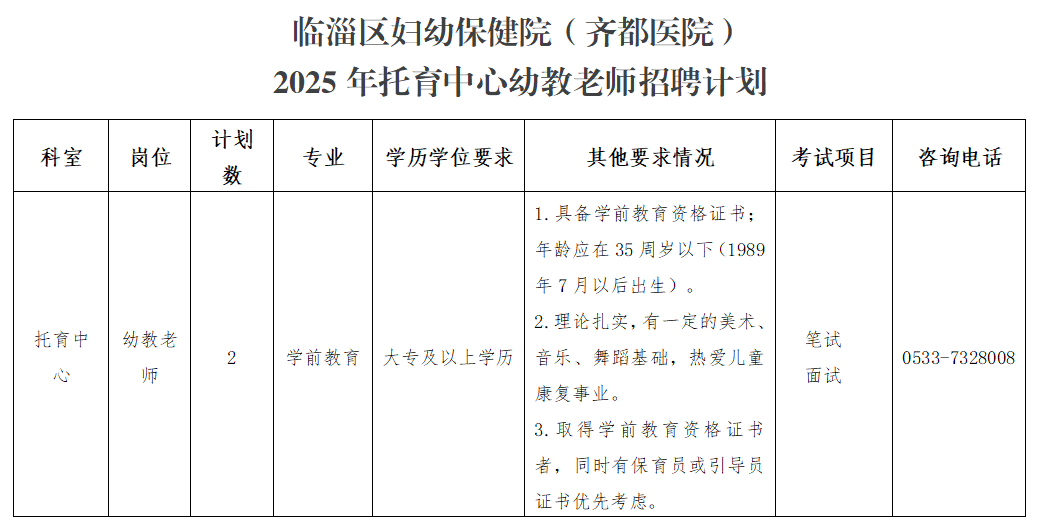 临淄区妇幼保健院（齐都医院）
2025 年托育中心幼教老师招聘计划

| 科室 | 岗位 | 计划数 | 专业 | 学历学位要求 | 其他要求情况 | 考试项目 | 咨询电话 |
|---|---|---|---|---|---|---|---|
| 托育中心 | 幼教老师 | 2 | 学前教育 | 大专及以上学历 | 1.具备学前教育资格证书；年龄应在 35 周岁以下（1989 年 7 月以后出生）。 2.理论扎实，有一定的美术、音乐、舞蹈基础，热爱儿童康复事业。 3.取得学前教育资格证书者，同时有保育员或引导员证书优先考虑。 | 笔试 面试 | 0533-7328008 |